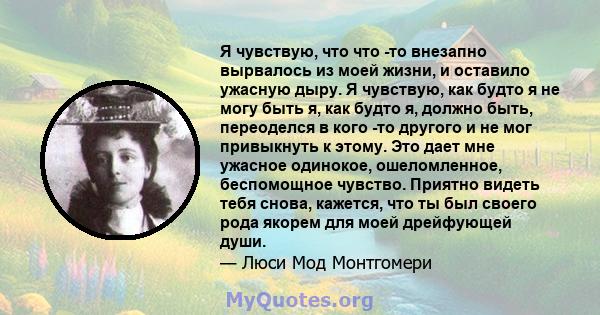 Я чувствую, что что -то внезапно вырвалось из моей жизни, и оставило ужасную дыру. Я чувствую, как будто я не могу быть я, как будто я, должно быть, переоделся в кого -то другого и не мог привыкнуть к этому. Это дает мне ужасное одинокое, ошеломленное, беспомощное чувство. Приятно видеть тебя снова, кажется, что ты был своего рода якорем для моей дрейфующей души.
— Люси Мод Монтгомери

MyQuotes.org